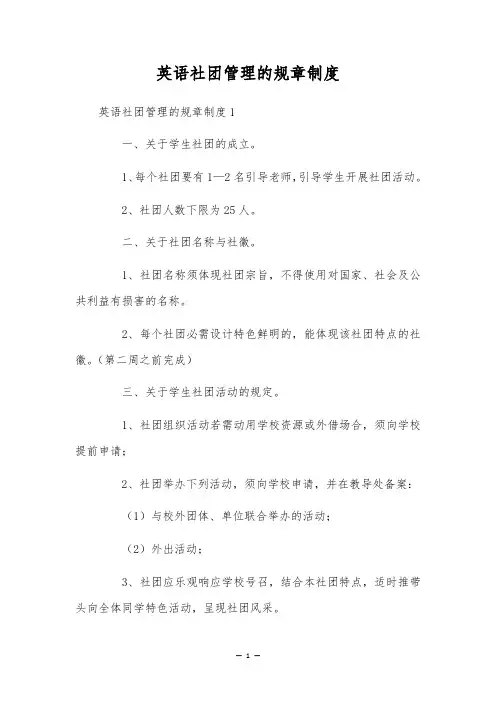 英语社团管理的规章制度

英语社团管理的规章制度1

一、关于学生社团的成立。

1、每个社团要有1—2名引导老师，引导学生开展社团活动。

2、社团人数下限为25人。

二、关于社团名称与社徽。

1、社团名称须体现社团宗旨，不得使用对国家、社会及公共利益有损害的名称。

2、每个社团必需设计特色鲜明的，能体现该社团特点的社徽。（第二周之前完成）

三、关于学生社团活动的规定。

1、社团组织活动若需动用学校资源或外借场合，须向学校提前申请；

2、社团举办下列活动，须向学校申请，并在教导处备案：

（1）与校外团体、单位联合举办的活动；

（2）外出活动；

3、社团应乐观响应学校号召，结合本社团特点，适时推带头向全体同学特色活动，呈现社团风采。

— 1 —